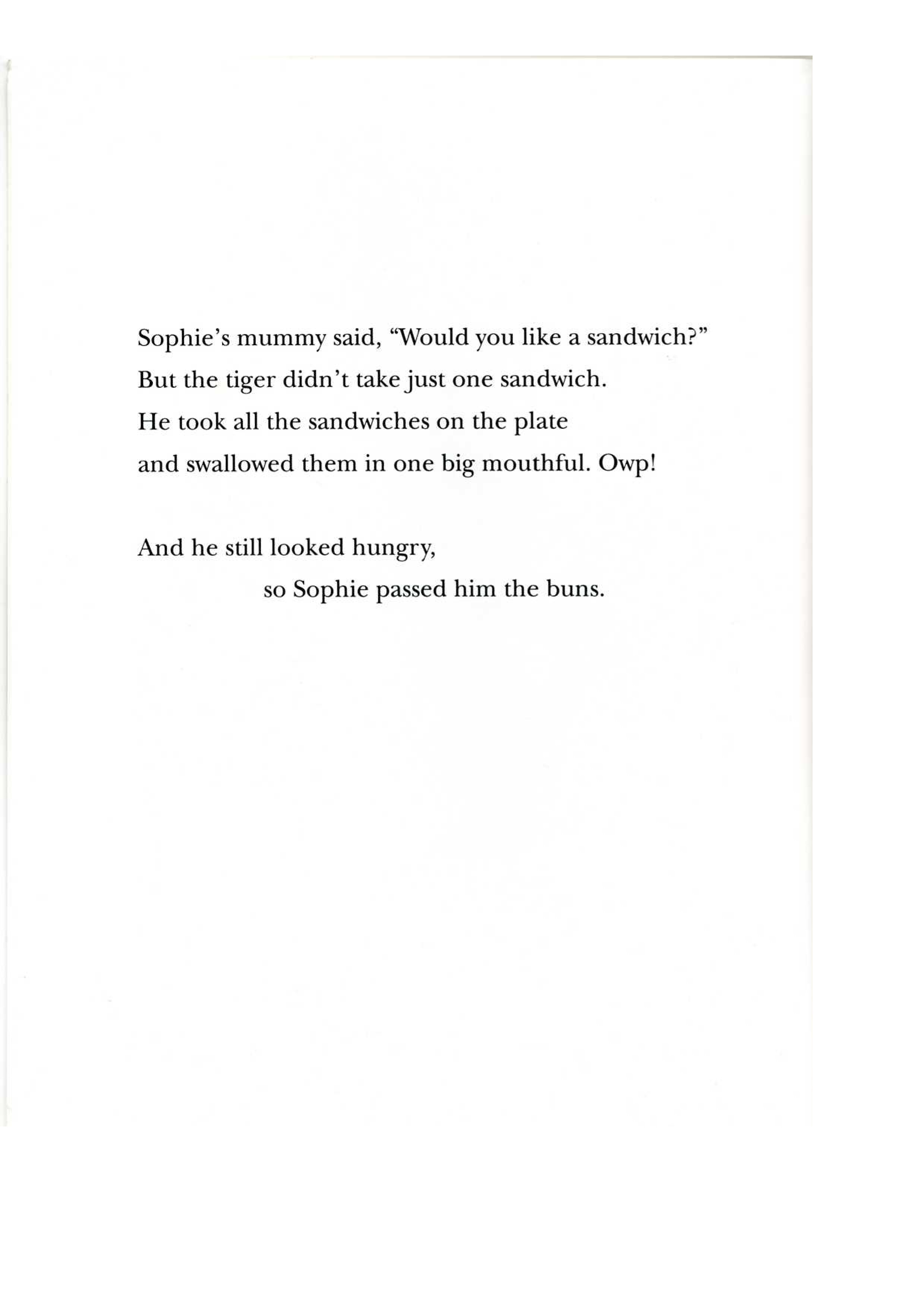 Sophie's mummy said, "Would you like a sandwich?"
But the tiger didn't take just one sandwich.
He took all the sandwiches on the plate
and swallowed them in one big mouthful. Owp!

And he still looked hungry,
so Sophie passed him the buns.